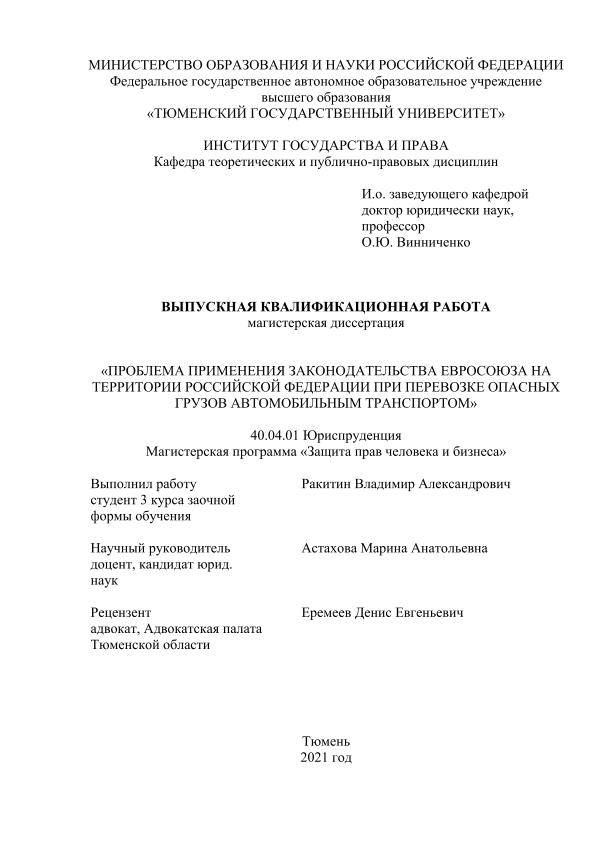 МИНИСТЕРСТВО ОБРАЗОВАНИЯ И НАУКИ РОССИЙСКОЙ ФЕДЕРАЦИИ
Федеральное государственное автономное образовательное учреждение высшего образования
«ТЮМЕНСКИЙ ГОСУДАРСТВЕННЫЙ УНИВЕРСИТЕТ»

ИНСТИТУТ ГОСУДАРСТВА И ПРАВА
Кафедра теоретических и публично-правовых дисциплин

И.о. заведующего кафедрой
доктор юридически наук,
профессор
О.Ю. Винниченко

ВЫПУСКНАЯ КВАЛИФИКАЦИОННАЯ РАБОТА
магистерская диссертация

«ПРОБЛЕМА ПРИМЕНЕНИЯ ЗАКОНОДАТЕЛЬСТВА ЕВРОСОЮЗА НА ТЕРРИТОРИИ РОССИЙСКОЙ ФЕДЕРАЦИИ ПРИ ПЕРЕВОЗКЕ ОПАСНЫХ ГРУЗОВ АВТОМОБИЛЬНЫМ ТРАНСПОРТОМ»

40.04.01 Юриспруденция
Магистерская программа «Защита прав человека и бизнеса»

Выполнил работу
студент 3 курса заочной формы обучения

Ракитин Владимир Александрович

Научный руководитель
доцент, кандидат юрид. наук

Астахова Марина Анатольевна

Рецензент
адвокат, Адвокатская палата Тюменской области

Еремеев Денис Евгеньевич

Тюмень
2021 год